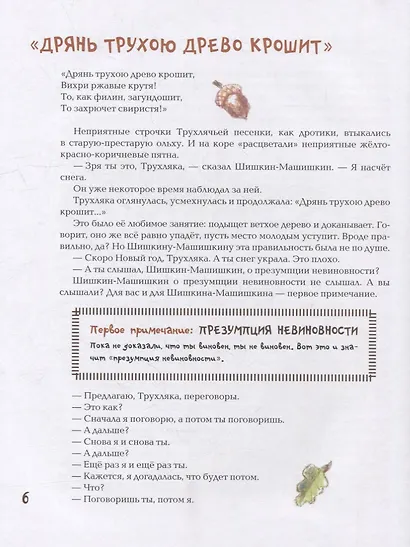 «ДРЯНЬ ТРУХОЮ ДРЕВО КРОШИТ»

«Дрянь трухою древо крошит,
Вихри ржавые крутя!
То, как филин, загундошит,
То захрючет свиристя!»

Неприятные строчки Трухлячьей песенки, как дротики, втыкались в старую-престарую ольху. И на коре «расцветали» неприятные жёлто-красно-коричневые пятна.

— Зря ты это, Трухляка, — сказал Шишкин-Машишкин. — Я насчёт снега.

Он уже некоторое время наблюдал за ней.

Трухляка оглянулась, усмехнулась и продолжала: «Дрянь трухою древо крошит...»

Это было её любимое занятие: подыщет ветхое дерево и доканывает. Говорит, оно же всё равно упадёт, пусть место молодым уступит. Вроде правильно, да? Но Шишкину-Машишкину эта правильность была не по душе.

— Скоро Новый год, Трухляка. А ты снег украла. Это плохо.

— А ты слышал, Шишкин-Машишкин, о презумпции невиновности?

Шишкин-Машишкин о презумпции невиновности не слышал. А вы слышали? Для вас и для Шишкина-Машишкина — первое примечание.

Первое примечание: ПРЕЗУМПЦИЯ НЕВИНОВНОСТИ

Пока не доказали, что ты виновен, ты не виновен. Вот это и значит «презумпция невиновности».

— Предлагаю, Трухляка, переговоры.
— Это как?
— Сначала я поговорю, а потом ты поговоришь.
— А дальше?
— Снова я и снова ты.
— А дальше?
— Ещё раз я и ещё раз ты.
— Кажется, я догадалась, что будет потом.
— Что?
— Поговоришь ты, потом я.

6